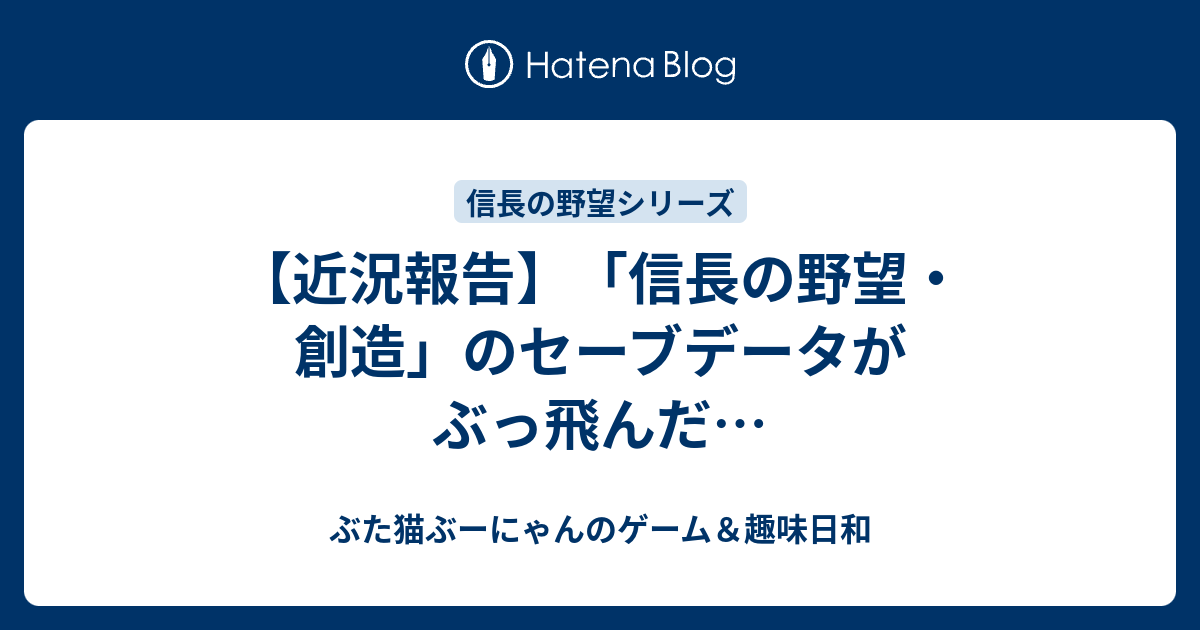 Hatena Blog

信長の野望シリーズ

【近況報告】「信長の野望・創造」のセーブデータがぶっ飛んだ…

ぶた猫ぶーにゃんのゲーム＆趣味日和